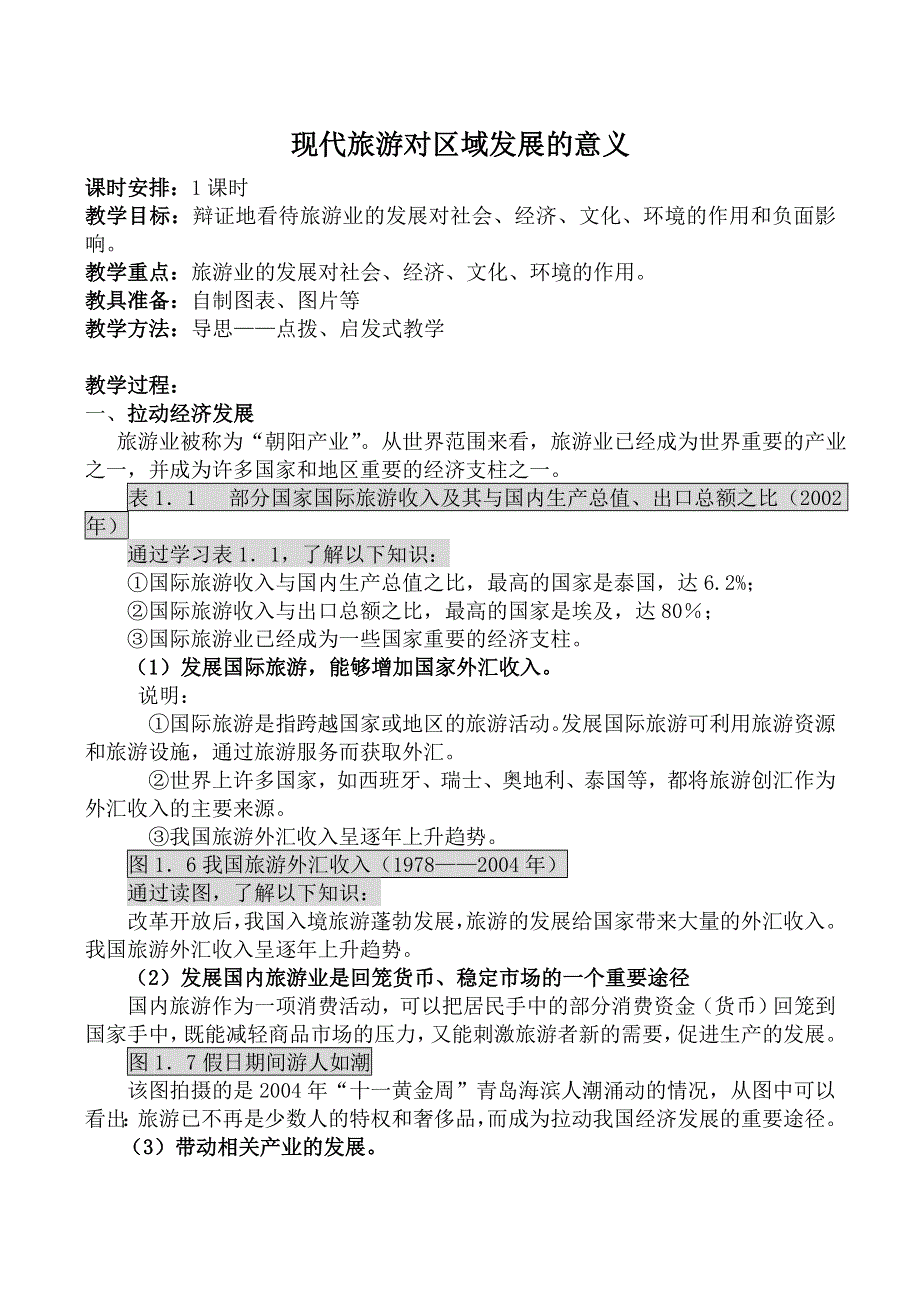 现代旅游对区域发展的意义

课时安排：1课时
教学目标：辩证地看待旅游业的发展对社会、经济、文化、环境的作用和负面影响。
教学重点：旅游业的发展对社会、经济、文化、环境的作用。
教具准备：自制图表、图片等
教学方法：导思——点拨、启发式教学

教学过程：
一、拉动经济发展
旅游业被称为“朝阳产业”。从世界范围来看，旅游业已经成为世界重要的产业之一，并成为许多国家和地区重要的经济支柱之一。
表1．1　部分国家国际旅游收入及其与国内生产总值、出口总额之比（2002年）
通过学习表1．1，了解以下知识：
①国际旅游收入与国内生产总值之比，最高的国家是泰国，达6.2%；
②国际旅游收入与出口总额之比，最高的国家是埃及，达80%；
③国际旅游业已经成为一些国家重要的经济支柱。
（1）发展国际旅游，能够增加国家外汇收入。
说明：
①国际旅游是指跨越国家或地区的旅游活动。发展国际旅游可利用旅游资源和旅游设施，通过旅游服务而获取外汇。
②世界上许多国家，如西班牙、瑞士、奥地利、泰国等，都将旅游创汇作为外汇收入的主要来源。
③我国旅游外汇收入呈逐年上升趋势。
图1．6我国旅游外汇收入（1978——2004年）
通过读图，了解以下知识：
改革开放后，我国入境旅游蓬勃发展，旅游的发展给国家带来大量的外汇收入。我国旅游外汇收入呈逐年上升趋势。
（2）发展国内旅游业是回笼货币、稳定市场的一个重要途径
国内旅游作为一项消费活动，可以把居民手中的部分消费资金（货币）回笼到国家手中，既能减轻商品市场的压力，又能刺激旅游者新的需要，促进生产的发展。
图1．7假日期间游人如潮
该图拍摄的是2004年“十一黄金周”青岛海滨人潮涌动的情况，从图中可以看出：旅游已不再是少数人的特权和奢侈品，而成为拉动我国经济发展的重要途径。
（3）带动相关产业的发展。